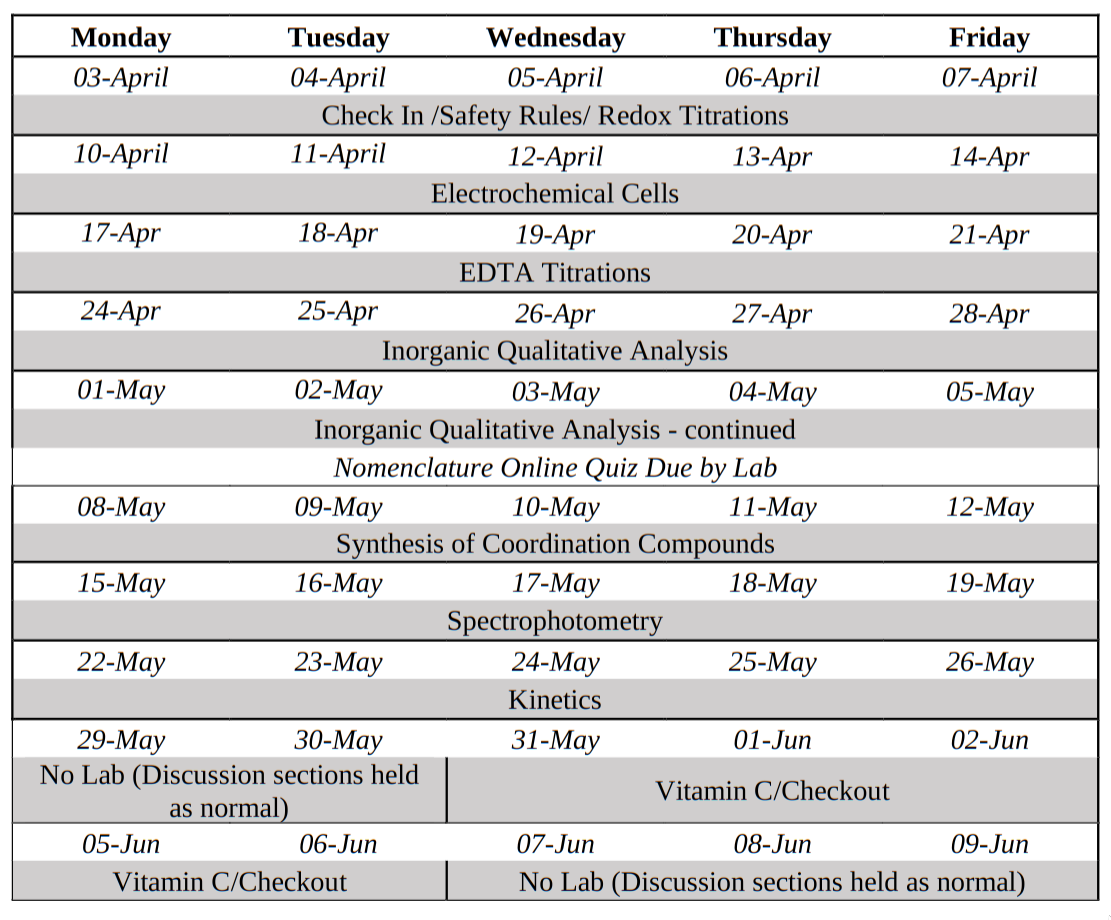 | Monday | Tuesday | Wednesday | Thursday | Friday |
|---|---|---|---|---|
| 03-April | 04-April | 05-April | 06-April | 07-April |
| Check In /Safety Rules/ Redox Titrations | | | | |
| 10-April | 11-April | 12-April | 13-Apr | 14-Apr |
| Electrochemical Cells | | | | |
| 17-Apr | 18-Apr | 19-Apr | 20-Apr | 21-Apr |
| EDTA Titrations | | | | |
| 24-Apr | 25-Apr | 26-Apr | 27-Apr | 28-Apr |
| Inorganic Qualitative Analysis | | | | |
| 01-May | 02-May | 03-May | 04-May | 05-May |
| Inorganic Qualitative Analysis - continued | | | | |
| Nomenclature Online Quiz Due by Lab | | | | |
| 08-May | 09-May | 10-May | 11-May | 12-May |
| Synthesis of Coordination Compounds | | | | |
| 15-May | 16-May | 17-May | 18-May | 19-May |
| Spectrophotometry | | | | |
| 22-May | 23-May | 24-May | 25-May | 26-May |
| Kinetics | | | | |
| 29-May | 30-May | 31-May | 01-Jun | 02-Jun |
| No Lab (Discussion sections held as normal) | | Vitamin C/Checkout | | |
| 05-Jun | 06-Jun | 07-Jun | 08-Jun | 09-Jun |
| Vitamin C/Checkout | | No Lab (Discussion sections held as normal) | | |